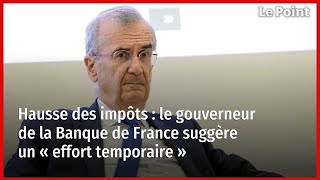 Le Point

Hausse des impôts : le gouverneur de la Banque de France suggère un « effort temporaire »